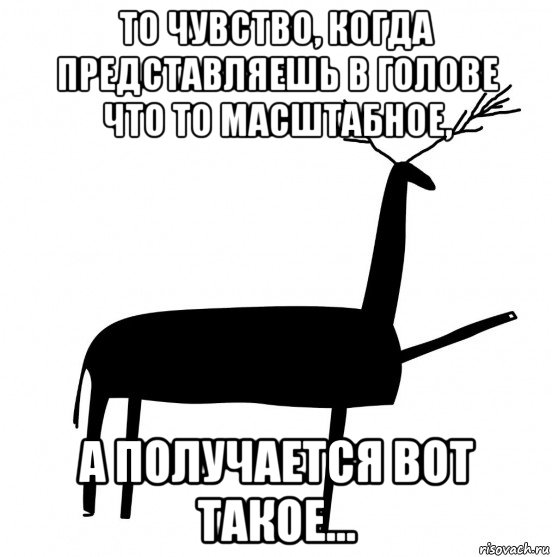 ТО ЧУВСТВО, КОГДА ПРЕДСТАВЛЯЕШЬ В ГОЛОВЕ ЧТО ТО МАСШТАБНОЕ,

А ПОЛУЧАЕТСЯ ВОТ ТАКОЕ...

risovach.ru